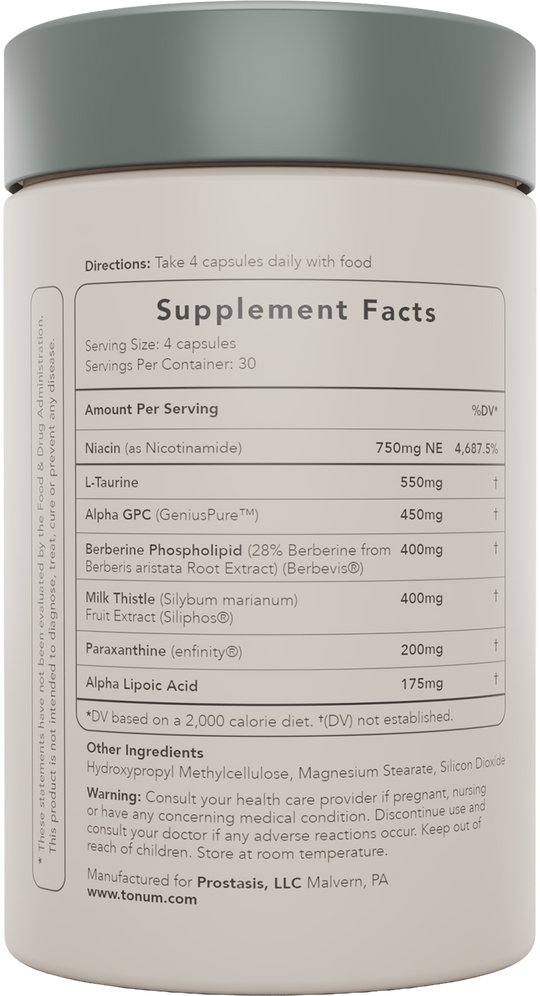 Directions: Take 4 capsules daily with food

Supplement Facts

Serving Size: 4 capsules
Servings Per Container: 30

| Amount Per Serving | | %DV* |
|---|---|---|
| Niacin (as Nicotinamide) | 750mg NE | 4,687.5% |
| L-Taurine | 550mg | † |
| Alpha GPC (GeniusPure™) | 450mg | † |
| Berberine Phospholipid (28% Berberine from Berberis aristata Root Extract) (Berbevis®) | 400mg | † |
| Milk Thistle (Silybum marianum) Fruit Extract (Siliphos®) | 400mg | † |
| Paraxanthine (enfinity®) | 200mg | † |
| Alpha Lipoic Acid | 175mg | † |

*DV based on a 2,000 calorie diet. †(DV) not established.

Other Ingredients
Hydroxypropyl Methylcellulose, Magnesium Stearate, Silicon Dioxide

Warning: Consult your health care provider if pregnant, nursing or have any concerning medical condition. Discontinue use and consult your doctor if any adverse reactions occur. Keep out of reach of children. Store at room temperature.

Manufactured for Prostasis, LLC Malvern, PA
www.tonum.com

* These statements have not been evaluated by the Food & Drug Administration. This product is not intended to diagnose, treat, cure or prevent any disease.